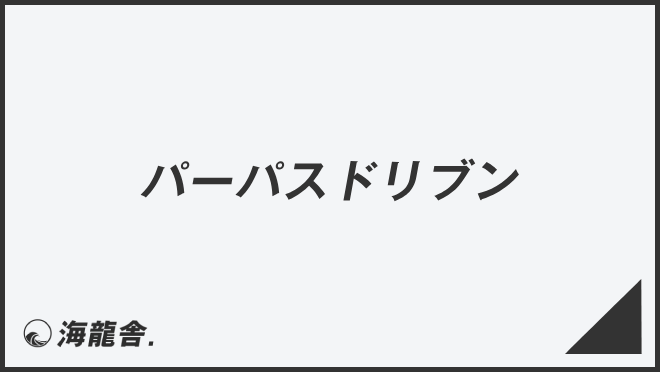 パーパスドリブン

海龍舎.